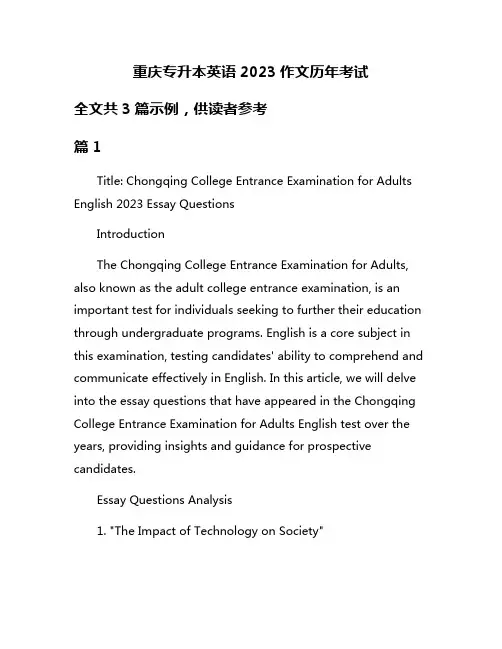 重庆专升本英语 2023 作文历年考试

全文共 3 篇示例，供读者参考

篇 1

Title: Chongqing College Entrance Examination for Adults English 2023 Essay Questions

Introduction

The Chongqing College Entrance Examination for Adults, also known as the adult college entrance examination, is an important test for individuals seeking to further their education through undergraduate programs. English is a core subject in this examination, testing candidates' ability to comprehend and communicate effectively in English. In this article, we will delve into the essay questions that have appeared in the Chongqing College Entrance Examination for Adults English test over the years, providing insights and guidance for prospective candidates.

Essay Questions Analysis

1. "The Impact of Technology on Society"